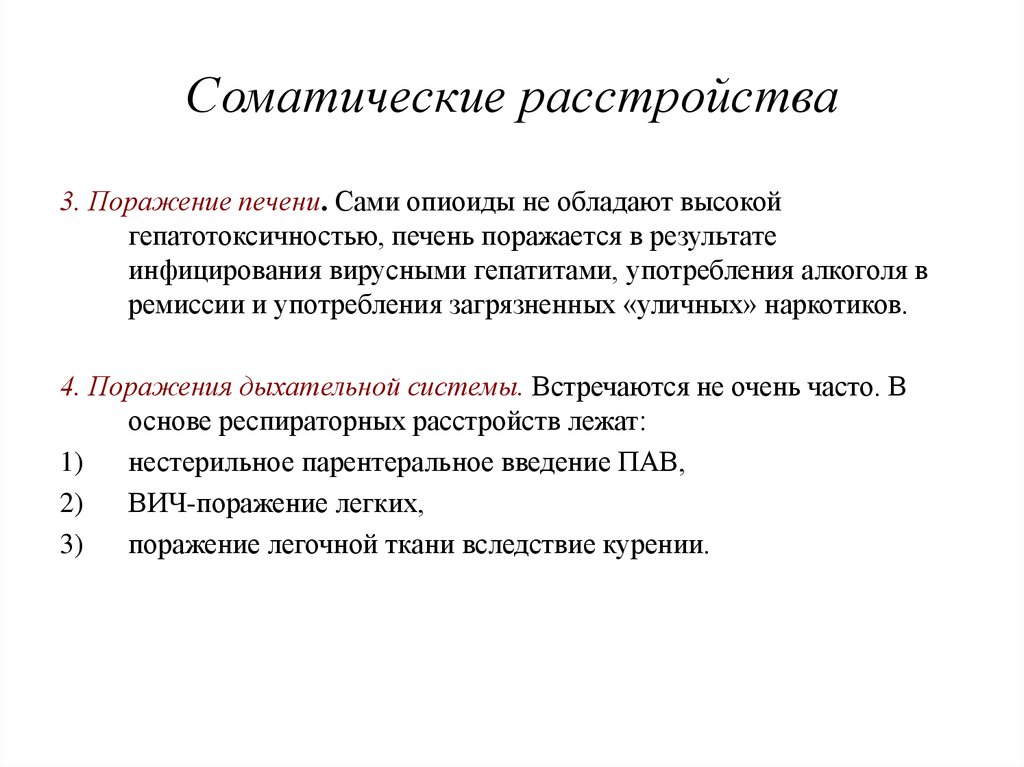 Соматические расстройства

3. Поражение печени. Сами опиоиды не обладают высокой гепатотоксичностью, печень поражается в результате инфицирования вирусными гепатитами, употребления алкоголя в ремиссии и употребления загрязненных «уличных» наркотиков.

4. Поражения дыхательной системы. Встречаются не очень часто. В основе респираторных расстройств лежат:
1) нестерильное парентеральное введение ПАВ,
2) ВИЧ-поражение легких,
3) поражение легочной ткани вследствие курении.